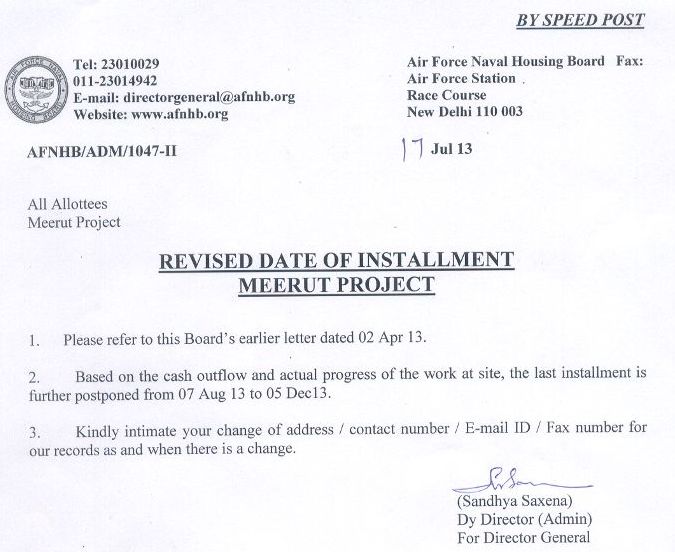 BY SPEED POST

Tel: 23010029
011-23014942
E-mail: directorgeneral@afnhb.org
Website: www.afnhb.org

Air Force Naval Housing Board Fax:
Air Force Station
Race Course
New Delhi 110 003

AFNHB/ADM/1047-II

17 Jul 13

All Allottees
Meerut Project

REVISED DATE OF INSTALLMENT
MEERUT PROJECT

1. Please refer to this Board's earlier letter dated 02 Apr 13.

2. Based on the cash outflow and actual progress of the work at site, the last installment is further postponed from 07 Aug 13 to 05 Dec13.

3. Kindly intimate your change of address / contact number / E-mail ID / Fax number for our records as and when there is a change.

(Sandhya Saxena)
Dy Director (Admin)
For Director General